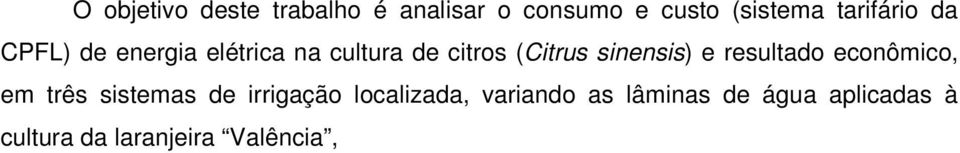 O objetivo deste trabalho é analisar o consumo e custo (sistema tarifário da CPFL) de energia elétrica na cultura de citros (Citrus sinensis) e resultado econômico, em três sistemas de irrigação localizada, variando as lâminas de água aplicadas à cultura da laranjeira “Valência”,